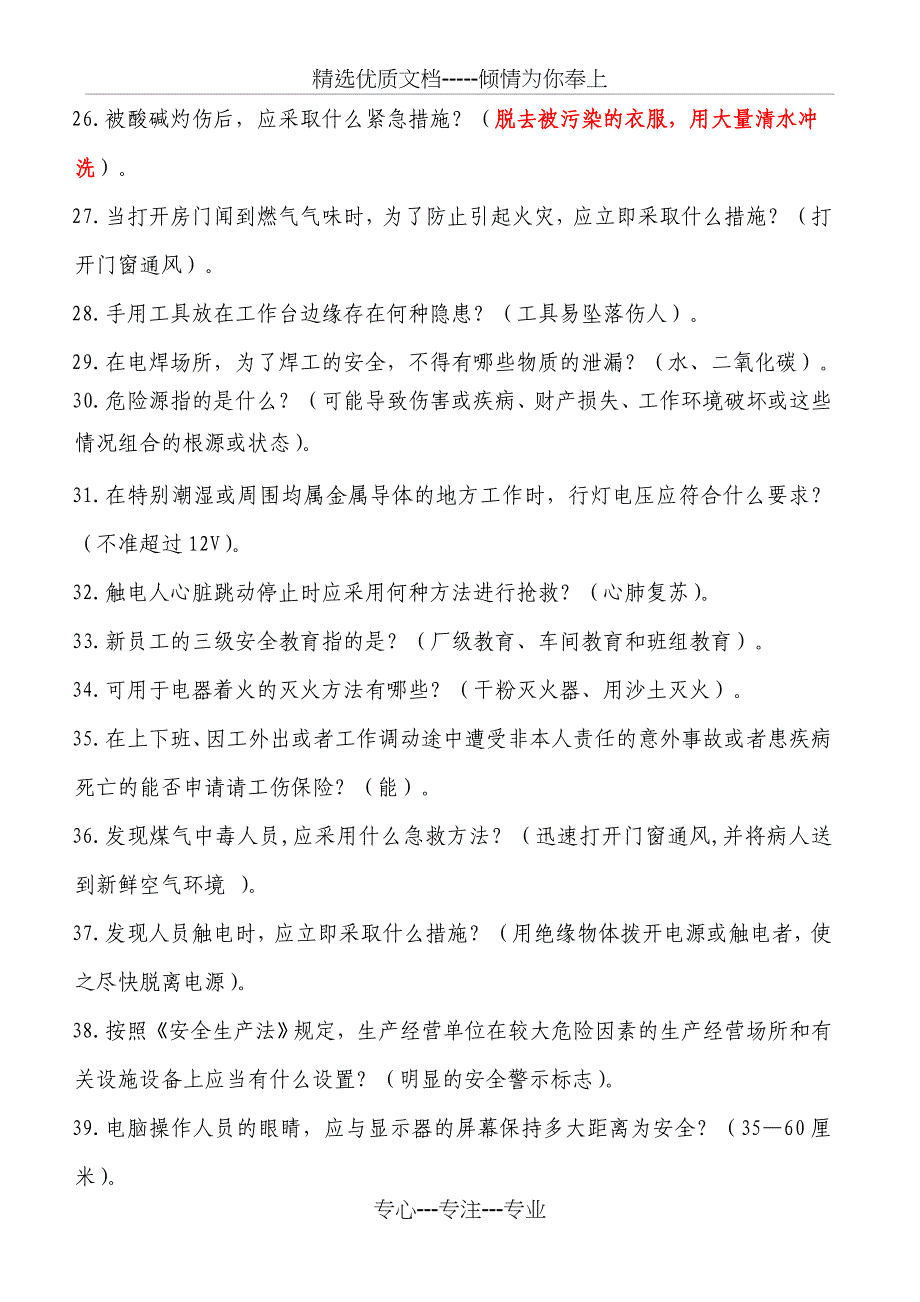 精选优质文档-----倾情为你奉上

26.被酸碱灼伤后，应采取什么紧急措施？（脱去被污染的衣服，用大量清水冲洗）。

27.当打开房门闻到燃气气味时，为了防止引起火灾，应立即采取什么措施？（打开门窗通风）。

28.手用工具放在工作台边缘存在何种隐患？（工具易坠落伤人）。

29.在电焊场所，为了焊工的安全，不得有哪些物质的泄漏？（水、二氧化碳）。

30.危险源指的是什么？（可能导致伤害或疾病、财产损失、工作环境破坏或这些情况组合的根源或状态）。

31.在特别潮湿或周围均属金属导体的地方工作时，行灯电压应符合什么要求？（不准超过12V）。

32.触电人心脏跳动停止时应采用何种方法进行抢救？（心肺复苏）。

33.新员工的三级安全教育指的是？（厂级教育、车间教育和班组教育）。

34.可用于电器着火的灭火方法有哪些？（干粉灭火器、用沙土灭火）。

35.在上下班、因工外出或者工作调动途中遭受非本人责任的意外事故或者患疾病死亡的能否申请请工伤保险？（能）。

36.发现煤气中毒人员，应采用什么急救方法？（迅速打开门窗通风，并将病人送到新鲜空气环境 ）。

37.发现人员触电时，应立即采取什么措施？（用绝缘物体拨开电源或触电者，使之尽快脱离电源）。

38.按照《安全生产法》规定，生产经营单位在较大危险因素的生产经营场所和有关设施设备上应当有什么设置？（明显的安全警示标志）。

39.电脑操作人员的眼睛，应与显示器的屏幕保持多大距离为安全？（35—60厘米）。

专心---专注---专业